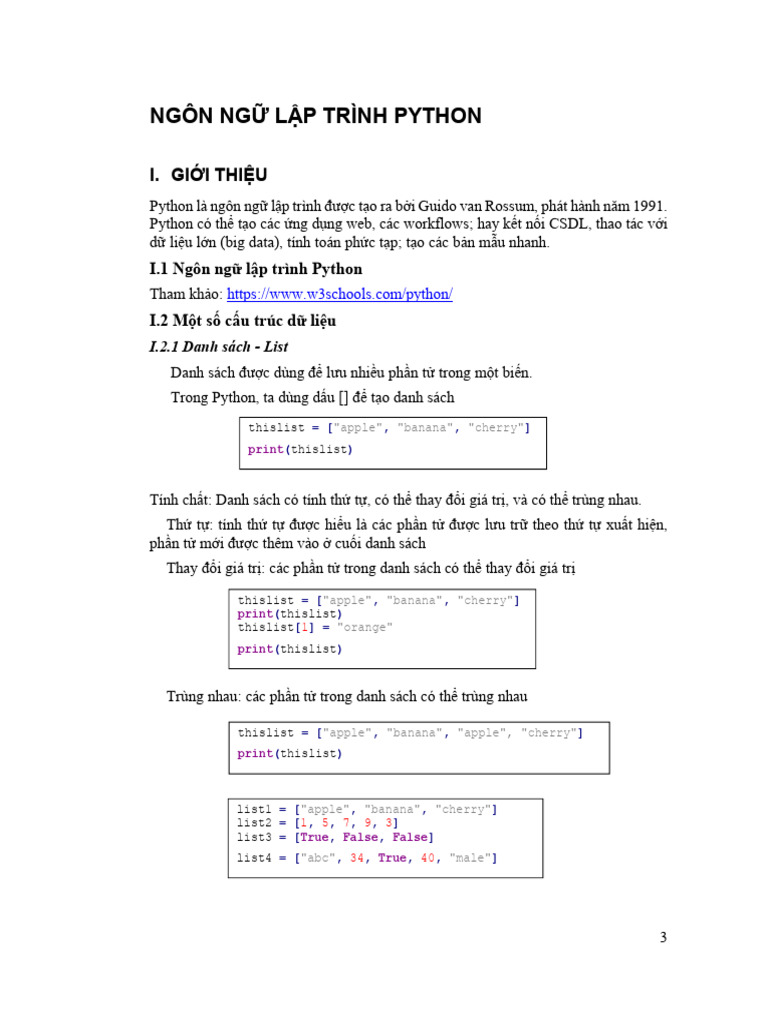 NGÔN NGỮ LẬP TRÌNH PYTHON

I. GIỚI THIỆU

Python là ngôn ngữ lập trình được tạo ra bởi Guido van Rossum, phát hành năm 1991. Python có thể tạo các ứng dụng web, các workflows; hay kết nối CSDL, thao tác với dữ liệu lớn (big data), tính toán phức tạp; tạo các bản mẫu nhanh.

I.1 Ngôn ngữ lập trình Python

Tham khảo: https://www.w3schools.com/python/

I.2 Một số cấu trúc dữ liệu

I.2.1 Danh sách - List

Danh sách được dùng để lưu nhiều phần tử trong một biến.

Trong Python, ta dùng dấu [] để tạo danh sách

thislist = ["apple", "banana", "cherry"]
print(thislist)

Tính chất: Danh sách có tính thứ tự, có thể thay đổi giá trị, và có thể trùng nhau.

Thứ tự: tính thứ tự được hiểu là các phần tử được lưu trữ theo thứ tự xuất hiện, phần tử mới được thêm vào ở cuối danh sách

Thay đổi giá trị: các phần tử trong danh sách có thể thay đổi giá trị

thislist = ["apple", "banana", "cherry"]
print(thislist)
thislist[1] = "orange"
print(thislist)

Trùng nhau: các phần tử trong danh sách có thể trùng nhau

thislist = ["apple", "banana", "apple", "cherry"]
print(thislist)

list1 = ["apple", "banana", "cherry"]
list2 = [1, 5, 7, 9, 3]
list3 = [True, False, False]
list4 = ["abc", 34, True, 40, "male"]

3